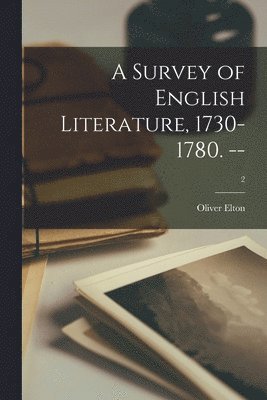 A Survey of English Literature, 1730-1780. --

2

Oliver Elton